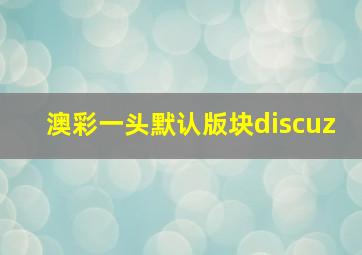 澳彩一头默认版块discuz